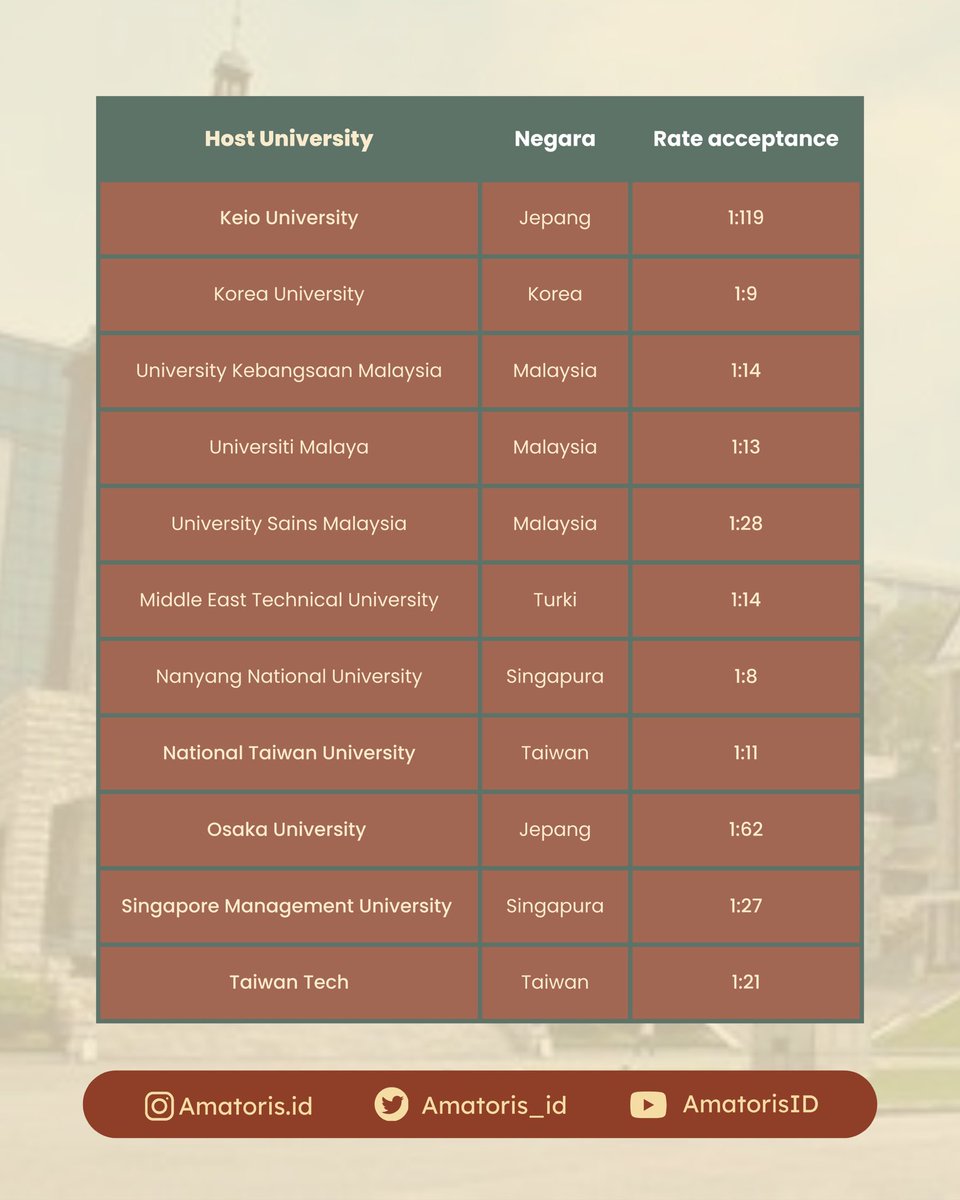 | Host University | Negara | Rate acceptance |
|---|---|---|
| Keio University | Jepang | 1:119 |
| Korea University | Korea | 1:9 |
| University Kebangsaan Malaysia | Malaysia | 1:14 |
| Universiti Malaya | Malaysia | 1:13 |
| University Sains Malaysia | Malaysia | 1:28 |
| Middle East Technical University | Turki | 1:14 |
| Nanyang National University | Singapura | 1:8 |
| National Taiwan University | Taiwan | 1:11 |
| Osaka University | Jepang | 1:62 |
| Singapore Management University | Singapura | 1:27 |
| Taiwan Tech | Taiwan | 1:21 |

Amatoris.id Amatoris_id AmatorisID